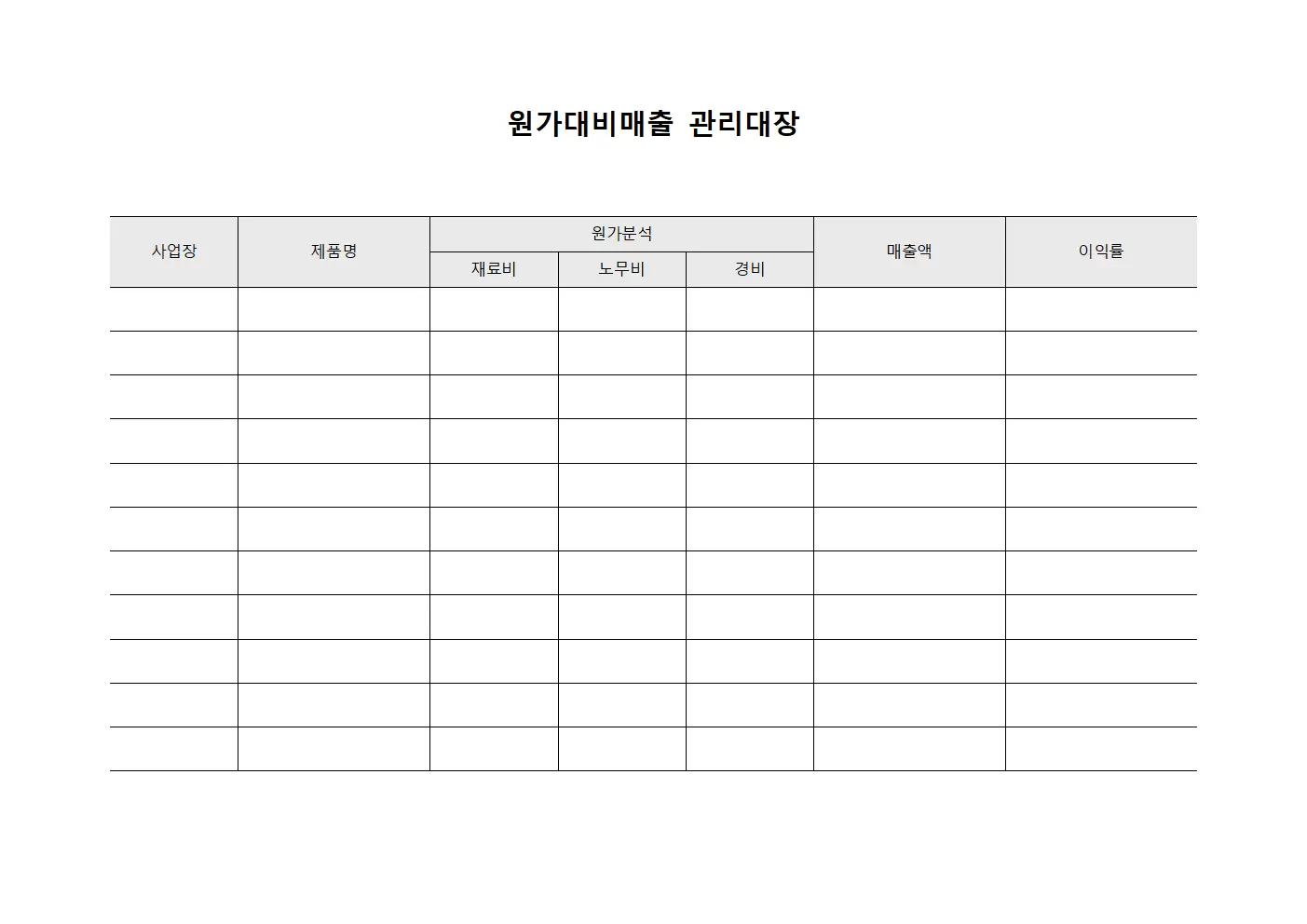 원가대비매출 관리대장

| 사업장 | 제품명 | 원가분석 | | | 매출액 | 이익률 |
|---|---|---|---|---|---|---|
| | | 재료비 | 노무비 | 경비 | | |
| | | | | | | |
| | | | | | | |
| | | | | | | |
| | | | | | | |
| | | | | | | |
| | | | | | | |
| | | | | | | |
| | | | | | | |
| | | | | | | |
| | | | | | | |
| | | | | | | |